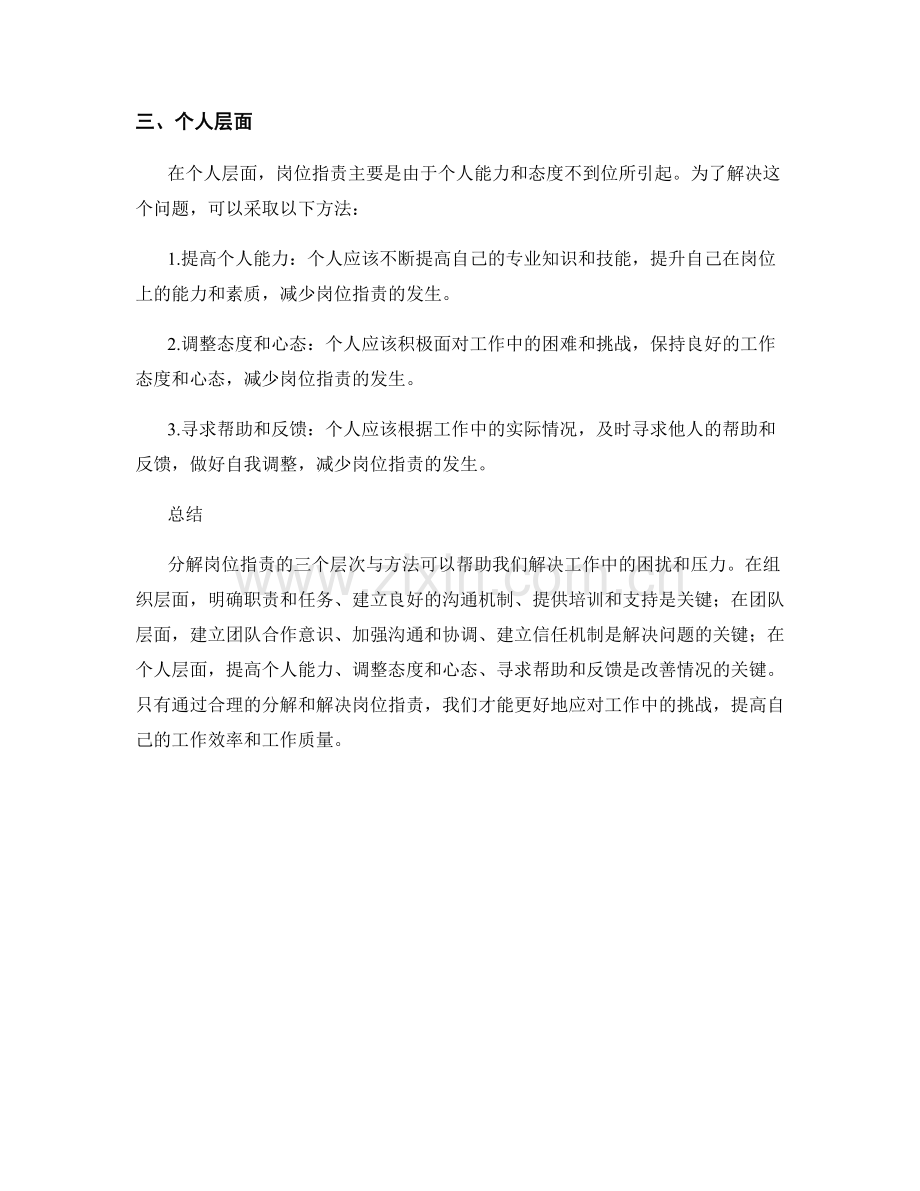 三、个人层面

在个人层面，岗位指责主要是由于个人能力和态度不到位所引起。为了解决这个问题，可以采取以下方法：

1.提高个人能力：个人应该不断提高自己的专业知识和技能，提升自己在岗位上的能力和素质，减少岗位指责的发生。

2.调整态度和心态：个人应该积极面对工作中的困难和挑战，保持良好的工作态度和心态，减少岗位指责的发生。

3.寻求帮助和反馈：个人应该根据工作中的实际情况，及时寻求他人的帮助和反馈，做好自我调整，减少岗位指责的发生。

总结

分解岗位指责的三个层次与方法可以帮助我们解决工作中的困扰和压力。在组织层面，明确职责和任务、建立良好的沟通机制、提供培训和支持是关键；在团队层面，建立团队合作意识、加强沟通和协调、建立信任机制是解决问题的关键；在个人层面，提高个人能力、调整态度和心态、寻求帮助和反馈是改善情况的关键。只有通过合理的分解和解决岗位指责，我们才能更好地应对工作中的挑战，提高自己的工作效率和工作质量。

www.zixin.com.cn